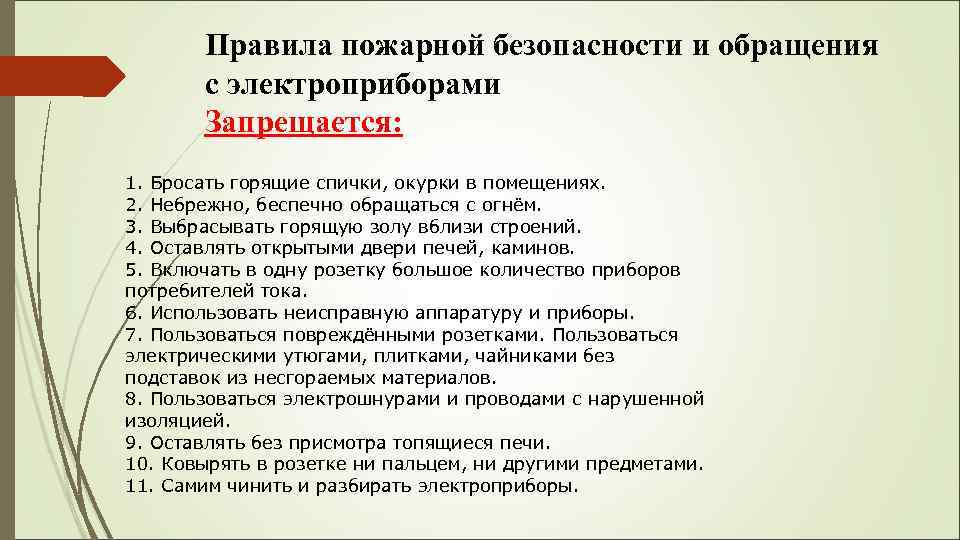 Правила пожарной безопасности и обращения с электроприборами
Запрещается:

1. Бросать горящие спички, окурки в помещениях.
2. Небрежно, беспечно обращаться с огнём.
3. Выбрасывать горящую золу вблизи строений.
4. Оставлять открытыми двери печей, каминов.
5. Включать в одну розетку большое количество приборов потребителей тока.
6. Использовать неисправную аппаратуру и приборы.
7. Пользоваться повреждёнными розетками. Пользоваться электрическими утюгами, плитками, чайниками без подставок из несгораемых материалов.
8. Пользоваться электрошнурами и проводами с нарушенной изоляцией.
9. Оставлять без присмотра топящиеся печи.
10. Ковырять в розетке ни пальцем, ни другими предметами.
11. Самим чинить и разбирать электроприборы.